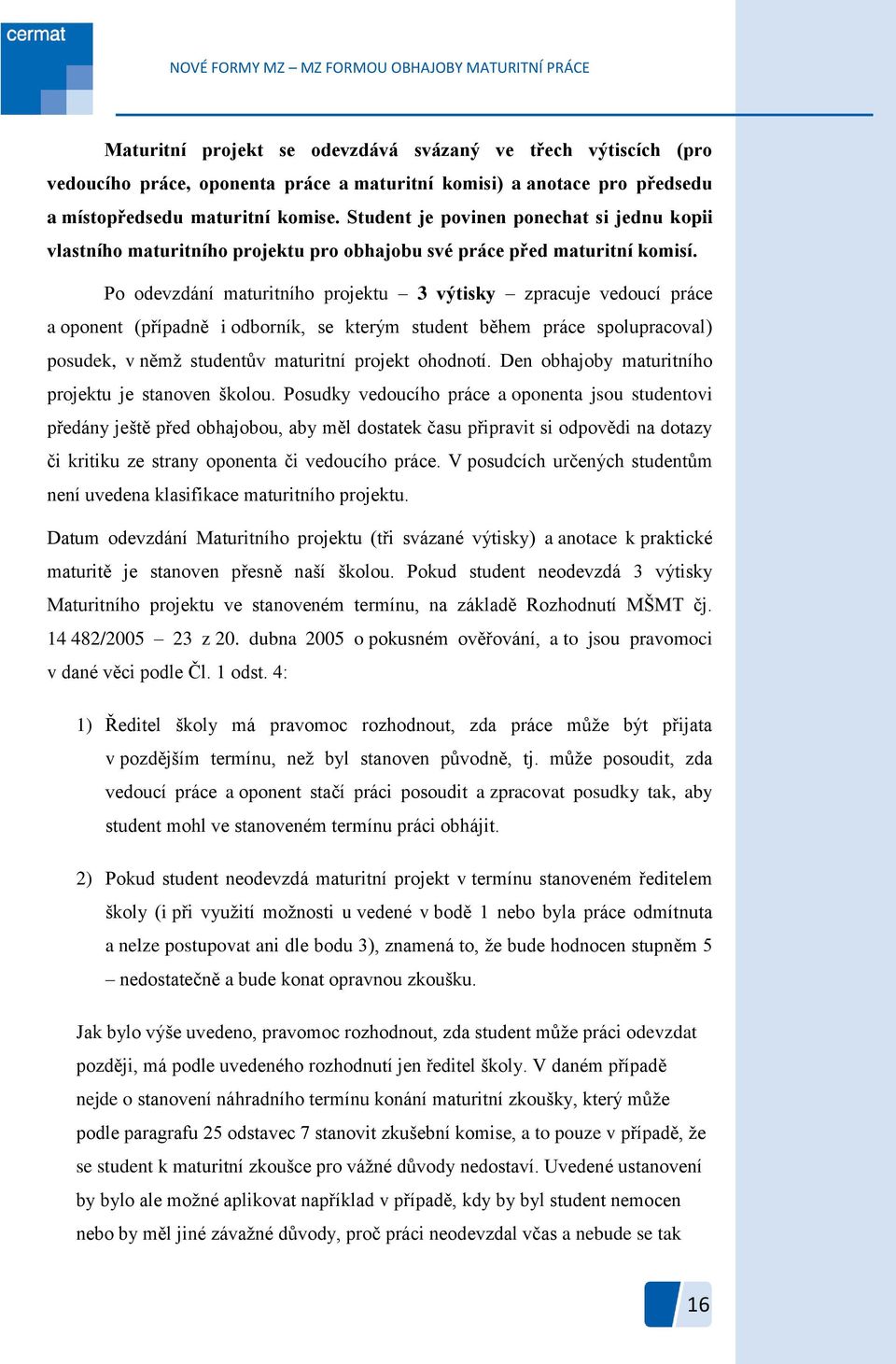 cermat

NOVÉ FORMY MZ – MZ FORMOU OBHAJOBY MATURITNÍ PRÁCE

Maturitní projekt se odevzdává svázaný ve třech výtiscích (pro vedoucího práce, oponenta práce a maturitní komisi) a anotace pro předsedu a místopředsedu maturitní komise. Student je povinen ponechat si jednu kopii vlastního maturitního projektu pro obhajobu své práce před maturitní komisí.

Po odevzdání maturitního projektu – 3 výtisky – zpracuje vedoucí práce a oponent (případně i odborník, se kterým student během práce spolupracoval) posudek, v němž studentův maturitní projekt ohodnotí. Den obhajoby maturitního projektu je stanoven školou. Posudky vedoucího práce a oponenta jsou studentovi předány ještě před obhajobou, aby měl dostatek času připravit si odpovědi na dotazy či kritiku ze strany oponenta či vedoucího práce. V posudcích určených studentům není uvedena klasifikace maturitního projektu.

Datum odevzdání Maturitního projektu (tři svázané výtisky) a anotace k praktické maturitě je stanoven přesně naší školou. Pokud student neodevzdá 3 výtisky Maturitního projektu ve stanoveném termínu, na základě Rozhodnutí MŠMT čj. 14 482/2005 – 23 z 20. dubna 2005 o pokusném ověřování, a to jsou pravomoci v dané věci podle Čl. 1 odst. 4:

1) Ředitel školy má pravomoc rozhodnout, zda práce může být přijata v pozdějším termínu, než byl stanoven původně, tj. může posoudit, zda vedoucí práce a oponent stačí práci posoudit a zpracovat posudky tak, aby student mohl ve stanoveném termínu práci obhájit.

2) Pokud student neodevzdá maturitní projekt v termínu stanoveném ředitelem školy (i při využití možnosti u vedené v bodě 1 nebo byla práce odmítnuta a nelze postupovat ani dle bodu 3), znamená to, že bude hodnocen stupněm 5 – nedostatečně a bude konat opravnou zkoušku.

Jak bylo výše uvedeno, pravomoc rozhodnout, zda student může práci odevzdat později, má podle uvedeného rozhodnutí jen ředitel školy. V daném případě nejde o stanovení náhradního termínu konání maturitní zkoušky, který může podle paragrafu 25 odstavec 7 stanovit zkušební komise, a to pouze v případě, že se student k maturitní zkoušce pro vážné důvody nedostaví. Uvedené ustanovení by bylo ale možné aplikovat například v případě, kdy by byl student nemocen nebo by měl jiné závažné důvody, proč práci neodevzdal včas a nebude se tak

16